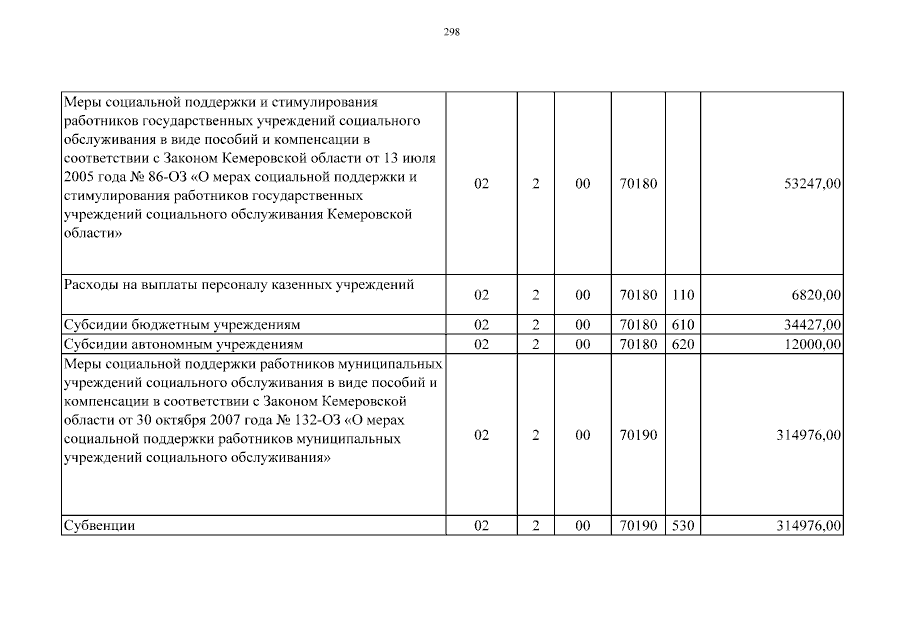 298

| | | | | | | |
|---|---|---|---|---|---|---|
| Меры социальной поддержки и стимулирования работников государственных учреждений социального обслуживания в виде пособий и компенсации в соответствии с Законом Кемеровской области от 13 июля 2005 года № 86-ОЗ «О мерах социальной поддержки и стимулирования работников государственных учреждений социального обслуживания Кемеровской области» | 02 | 2 | 00 | 70180 | | 53247,00 |
| Расходы на выплаты персоналу казенных учреждений | 02 | 2 | 00 | 70180 | 110 | 6820,00 |
| Субсидии бюджетным учреждениям | 02 | 2 | 00 | 70180 | 610 | 34427,00 |
| Субсидии автономным учреждениям | 02 | 2 | 00 | 70180 | 620 | 12000,00 |
| Меры социальной поддержки работников муниципальных учреждений социального обслуживания в виде пособий и компенсации в соответствии с Законом Кемеровской области от 30 октября 2007 года № 132-ОЗ «О мерах социальной поддержки работников муниципальных учреждений социального обслуживания» | 02 | 2 | 00 | 70190 | | 314976,00 |
| Субвенции | 02 | 2 | 00 | 70190 | 530 | 314976,00 |